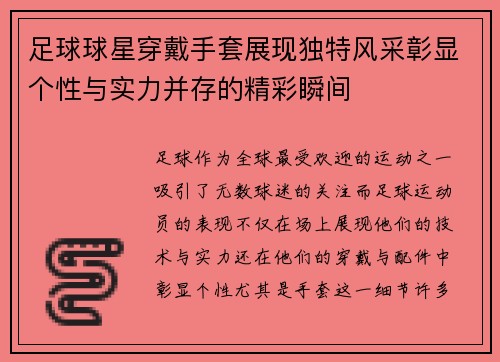 足球球星穿戴手套展现独特风采彰显个性与实力并存的精彩瞬间

足球作为全球最受欢迎的运动之一吸引了无数球迷的关注而足球运动员的表现不仅在场上展现他们的技术与实力还在他们的穿戴与配件中彰显个性尤其是手套这一细节许多